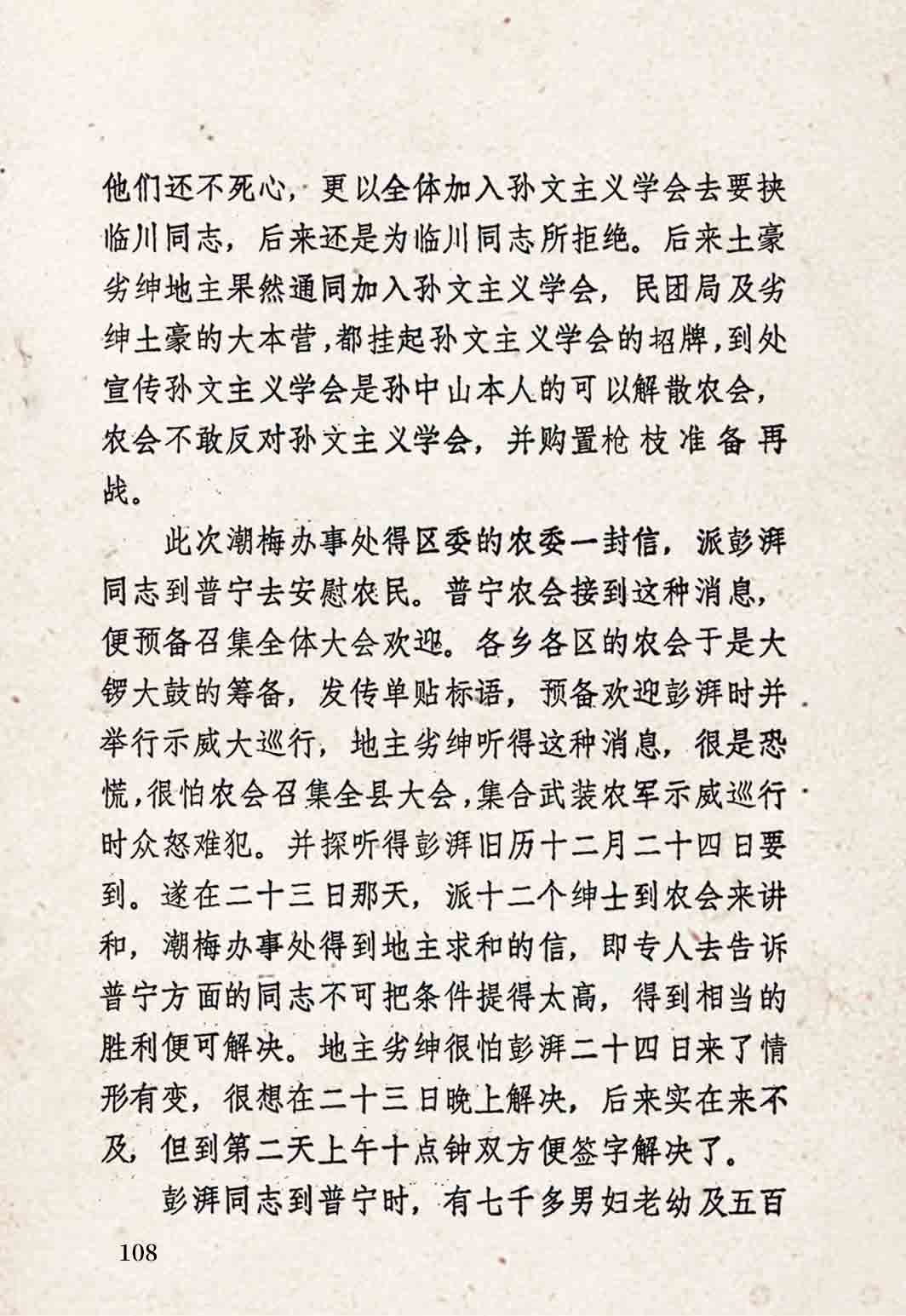 他们还不死心，更以全体加入孙文主义学会去要挟临川同志，后来还是为临川同志所拒绝。后来土豪劣绅地主果然通同加入孙文主义学会，民团局及劣绅土豪的大本营，都挂起孙文主义学会的招牌，到处宣传孙文主义学会是孙中山本人的可以解散农会，农会不敢反对孙文主义学会，并购置枪枝准备再战。

此次潮梅办事处得区委的农委一封信，派彭湃同志到普宁去安慰农民。普宁农会接到这种消息，便预备召集全体大会欢迎。各乡各区的农会于是大锣大鼓的筹备，发传单贴标语，预备欢迎彭湃时并举行示威大巡行，地主劣绅听得这种消息，很是恐慌，很怕农会召集全县大会，集合武装农军示威巡行时众怒难犯。并探听得彭湃旧历十二月二十四日要到。遂在二十三日那天，派十二个绅士到农会来讲和，潮梅办事处得到地主求和的信，即专人去告诉普宁方面的同志不可把条件提得太高，得到相当的胜利便可解决。地主劣绅很怕彭湃二十四日来了情形有变，很想在二十三日晚上解决，后来实在来不及，但到第二天上午十点钟双方便签字解决了。

彭湃同志到普宁时，有七千多男妇老幼及五百

108